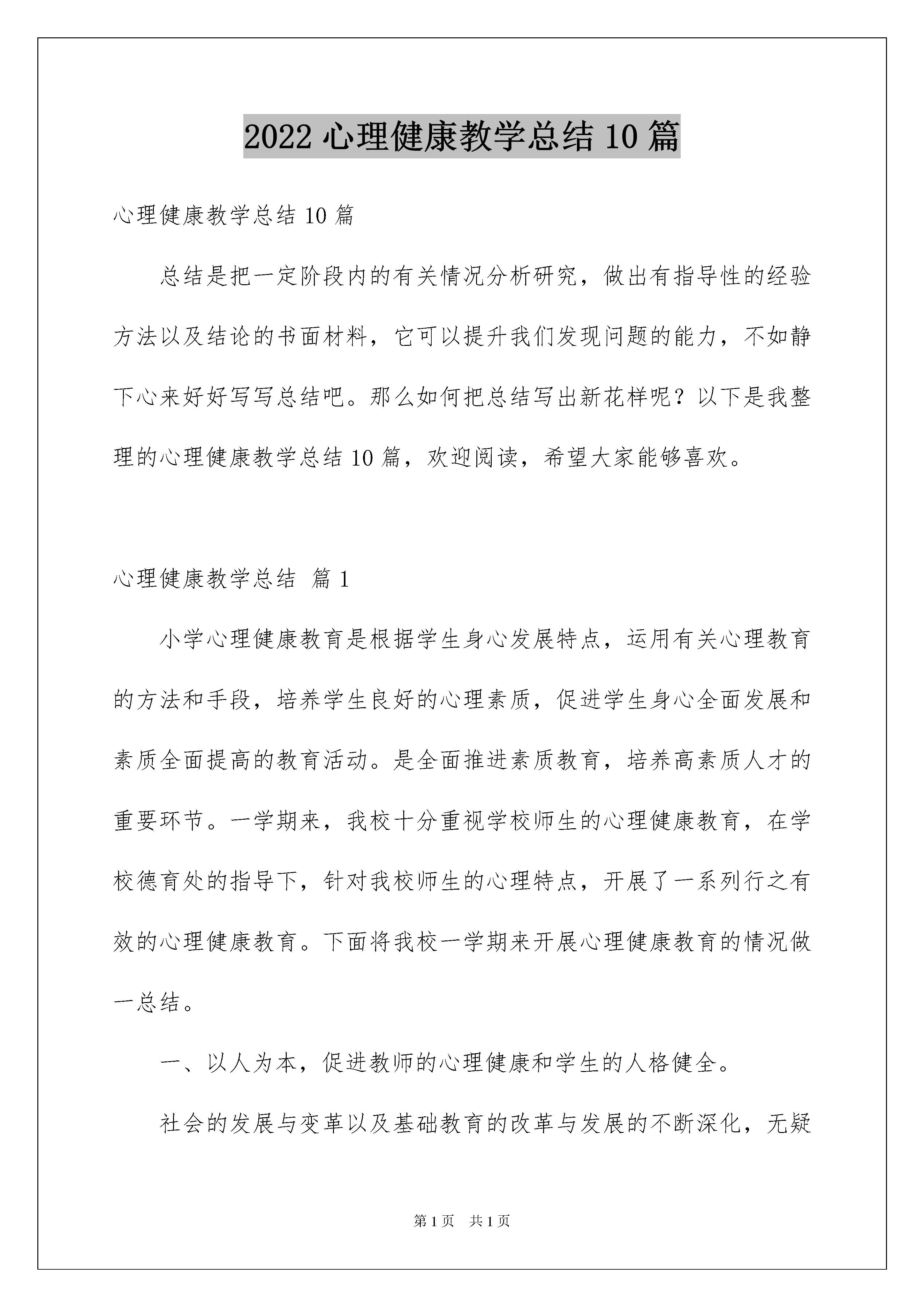 2022 心理健康教学总结 10 篇

心理健康教学总结 10 篇

总结是把一定阶段内的有关情况分析研究，做出有指导性的经验方法以及结论的书面材料，它可以提升我们发现问题的能力，不如静下心来好好写写总结吧。那么如何把总结写出新花样呢？以下是我整理的心理健康教学总结 10 篇，欢迎阅读，希望大家能够喜欢。

心理健康教学总结 篇 1

小学心理健康教育是根据学生身心发展特点，运用有关心理教育的方法和手段，培养学生良好的心理素质，促进学生身心全面发展和素质全面提高的教育活动。是全面推进素质教育，培养高素质人才的重要环节。一学期来，我校十分重视学校师生的心理健康教育，在学校德育处的指导下，针对我校师生的心理特点，开展了一系列行之有效的心理健康教育。下面将我校一学期来开展心理健康教育的情况做一总结。

一、以人为本，促进教师的心理健康和学生的人格健全。

社会的发展与变革以及基础教育的改革与发展的不断深化，无疑

第 1 页 共 1 页